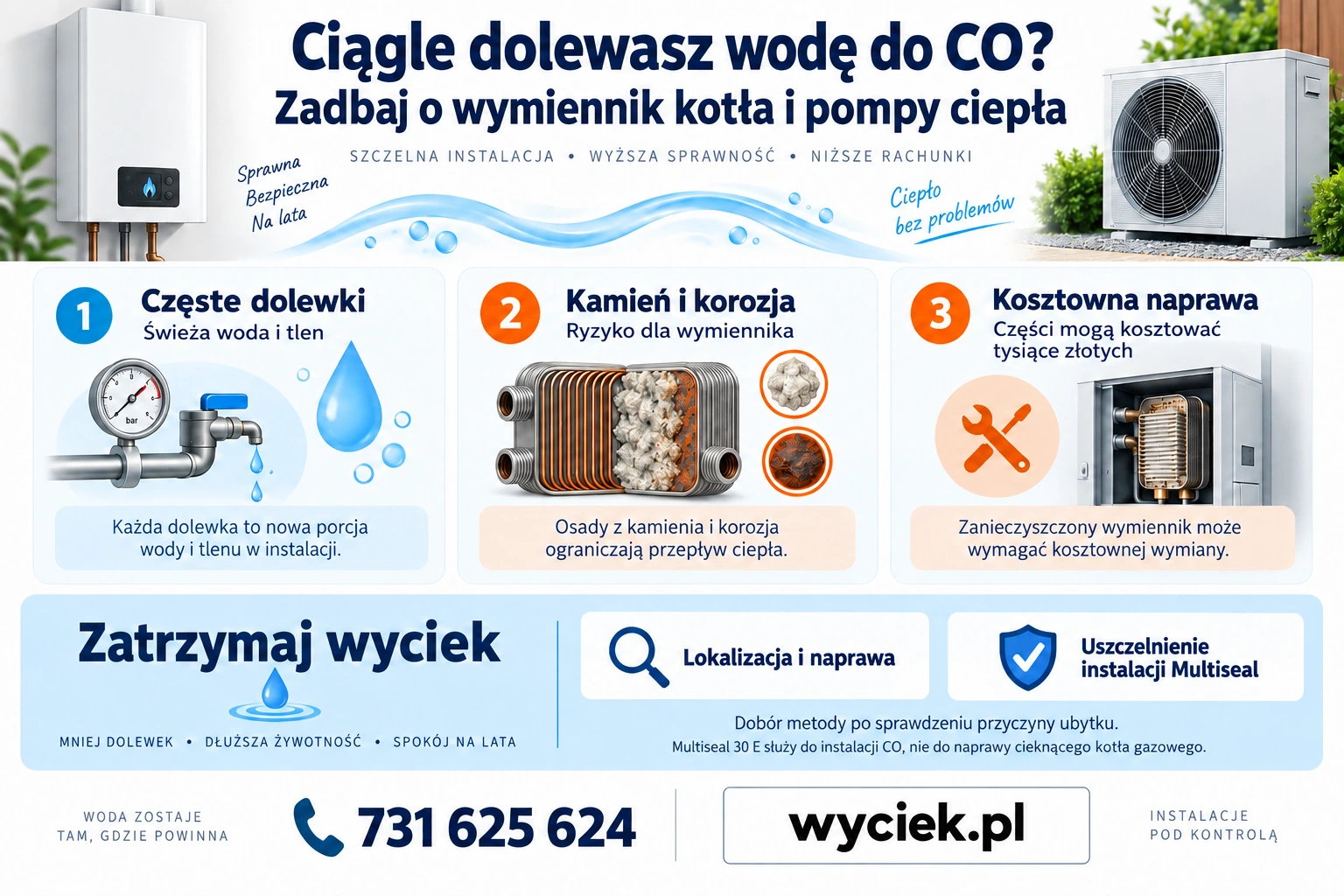 Ciągle dolewasz wodę do CO?
Zadbaj o wymiennik kotła i pompy ciepła

SZCZELNA INSTALACJA • WYŻSZA SPRAWNOŚĆ • NIŻSZE RACHUNKI

Sprawna
Bezpieczna
Na lata

Ciepło bez problemów

1 Częste dolewki
Świeża woda i tlen

bar

Każda dolewka to nowa porcja wody i tlenu w instalacji.

2 Kamień i korozja
Ryzyko dla wymiennika

Osady z kamienia i korozja ograniczają przepływ ciepła.

3 Kosztowna naprawa
Części mogą kosztować tysiące złotych

Zanieczyszczony wymiennik może wymagać kosztownej wymiany.

Zatrzymaj wyciek

MNIEJ DOLEWEK • DŁUŻSZA ŻYWOTNOŚĆ • SPOKÓJ NA LATA

Lokalizacja i naprawa

Uszczelnienie instalacji Multiseal

Dobór metody po sprawdzeniu przyczyny ubytku.
Multiseal 30 E służy do instalacji CO, nie do naprawy cieknącego kotła gazowego.

WODA ZOSTAJE TAM, GDZIE POWINNA

731 625 624

wyciek.pl

INSTALACJE POD KONTROLĄ